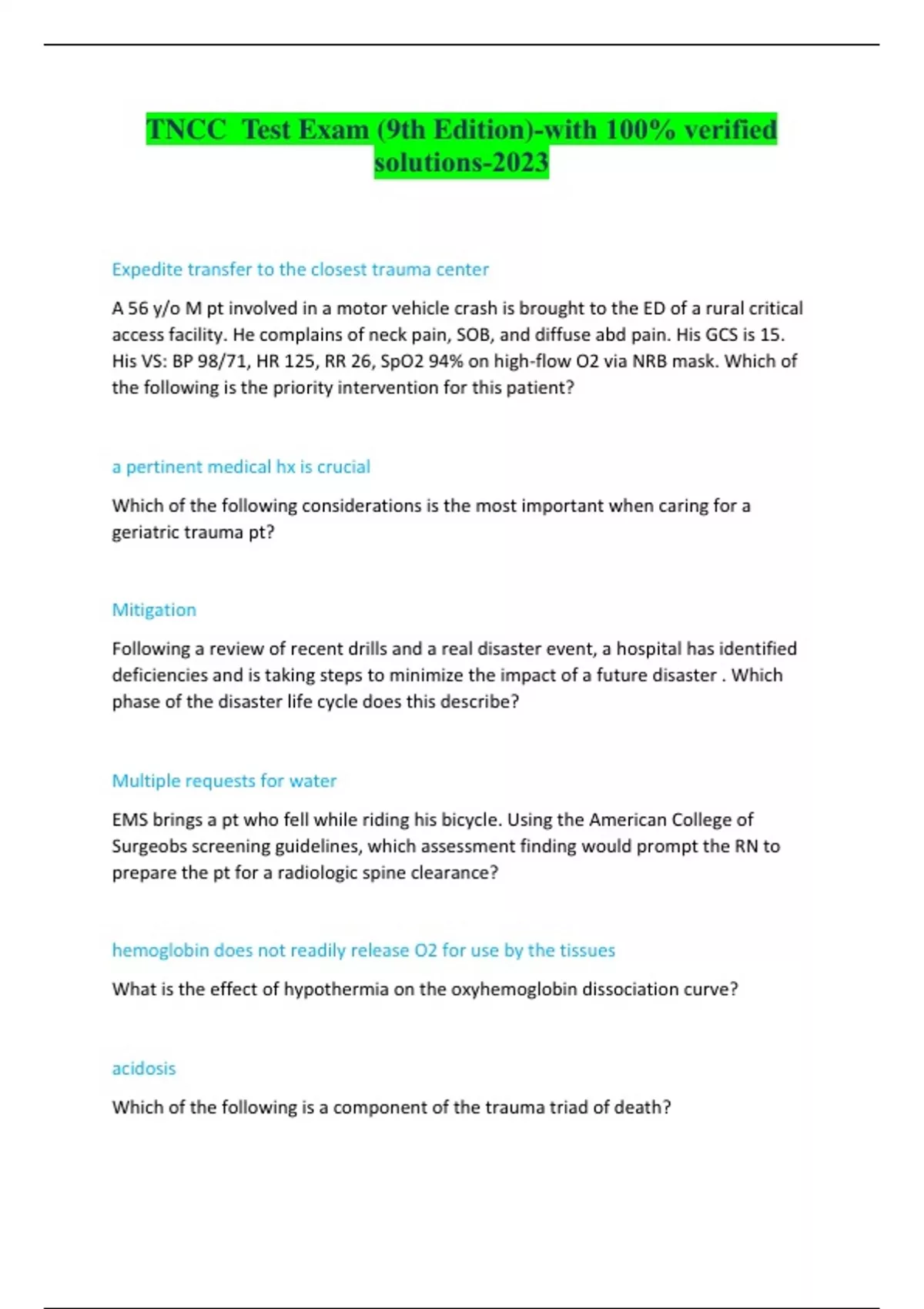 TNCC  Test Exam (9th Edition)-with 100% verified solutions-2023

Expedite transfer to the closest trauma center

A 56 y/o M pt involved in a motor vehicle crash is brought to the ED of a rural critical access facility. He complains of neck pain, SOB, and diffuse abd pain. His GCS is 15. His VS: BP 98/71, HR 125, RR 26, SpO2 94% on high-flow O2 via NRB mask. Which of the following is the priority intervention for this patient?

a pertinent medical hx is crucial

Which of the following considerations is the most important when caring for a geriatric trauma pt?

Mitigation

Following a review of recent drills and a real disaster event, a hospital has identified deficiencies and is taking steps to minimize the impact of a future disaster . Which phase of the disaster life cycle does this describe?

Multiple requests for water

EMS brings a pt who fell while riding his bicycle. Using the American College of Surgeobs screening guidelines, which assessment finding would prompt the RN to prepare the pt for a radiologic spine clearance?

hemoglobin does not readily release O2 for use by the tissues

What is the effect of hypothermia on the oxyhemoglobin dissociation curve?

acidosis

Which of the following is a component of the trauma triad of death?